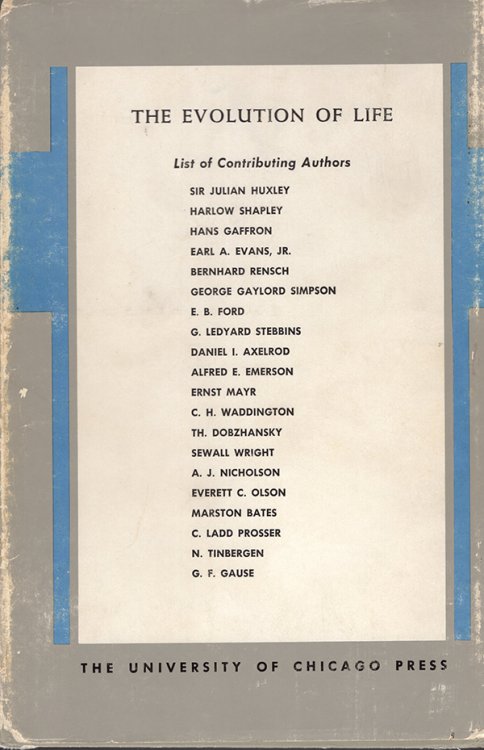 THE EVOLUTION OF LIFE

List of Contributing Authors

SIR JULIAN HUXLEY
HARLOW SHAPLEY
HANS GAFFRON
EARL A. EVANS, JR.
BERNHARD RENSCH
GEORGE GAYLORD SIMPSON
E. B. FORD
G. LEDYARD STEBBINS
DANIEL I. AXELROD
ALFRED E. EMERSON
ERNST MAYR
C. H. WADDINGTON
TH. DOBZHANSKY
SEWALL WRIGHT
A. J. NICHOLSON
EVERETT C. OLSON
MARSTON BATES
C. LADD PROSSER
N. TINBERGEN
G. F. GAUSE

THE UNIVERSITY OF CHICAGO PRESS